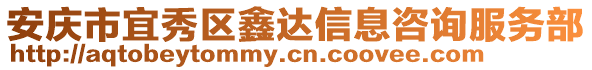 安庆市宜秀区鑫达信息咨询服务部
http://aqtobeytommy.cn.coovee.com